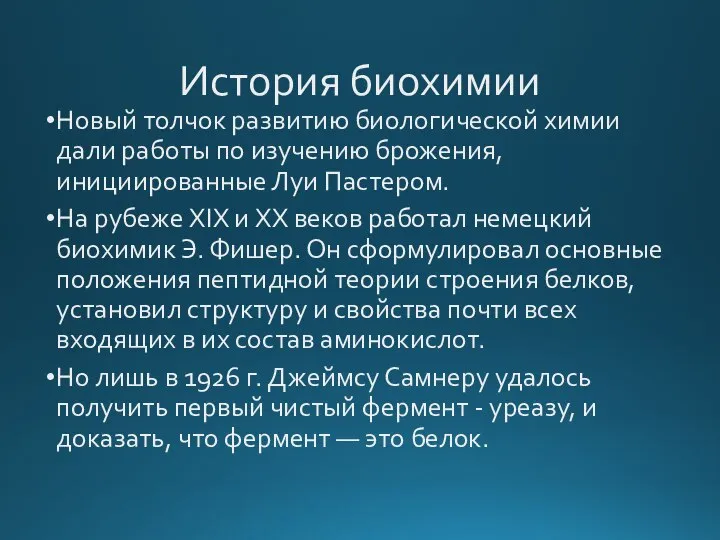 История биохимии

•Новый толчок развитию биологической химии дали работы по изучению брожения, инициированные Луи Пастером.

•На рубеже XIX и XX веков работал немецкий биохимик Э. Фишер. Он сформулировал основные положения пептидной теории строения белков, установил структуру и свойства почти всех входящих в их состав аминокислот.

•Но лишь в 1926 г. Джеймсу Самнеру удалось получить первый чистый фермент - уреазу, и доказать, что фермент — это белок.